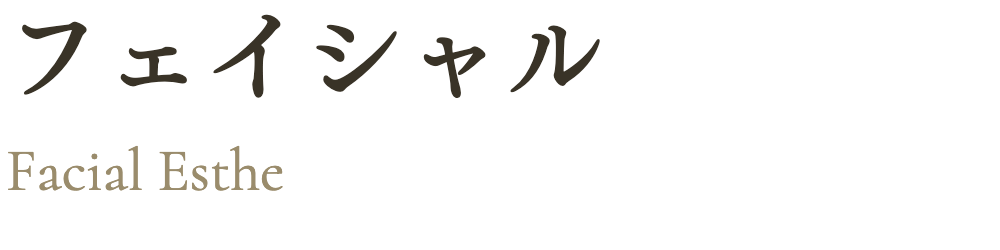 フェイシャル

Facial Esthe